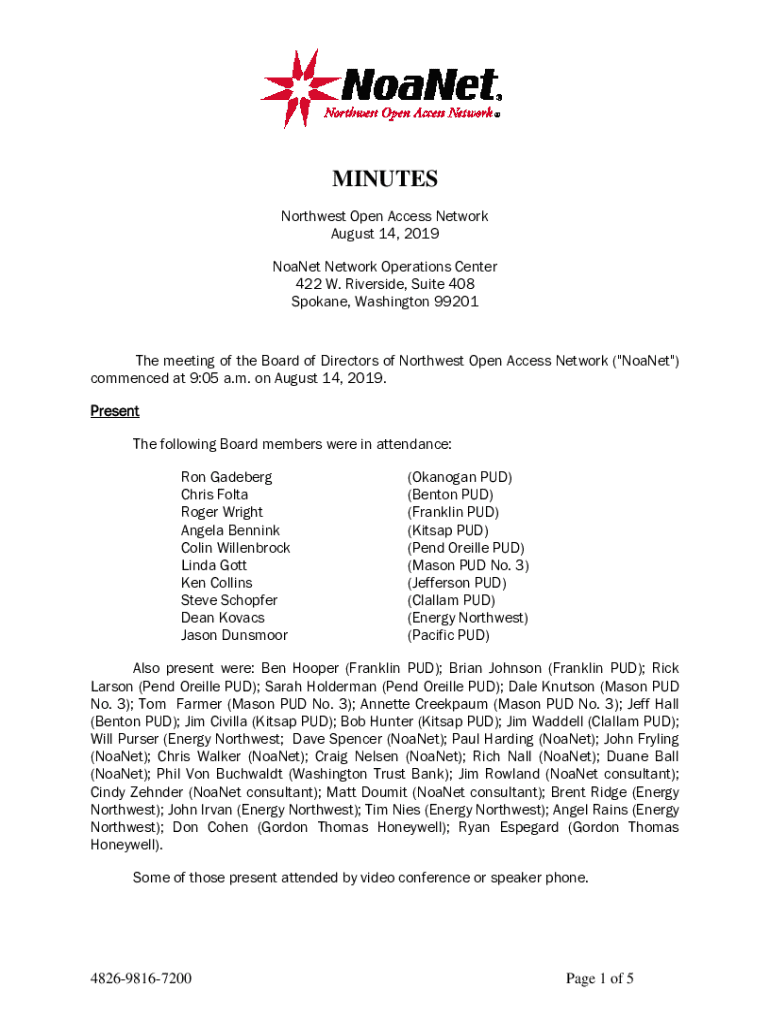 NoaNet
Northwest Open Access Network

MINUTES

Northwest Open Access Network
August 14, 2019

NoaNet Network Operations Center
422 W. Riverside, Suite 408
Spokane, Washington 99201

The meeting of the Board of Directors of Northwest Open Access Network ("NoaNet") commenced at 9:05 a.m. on August 14, 2019.

Present

The following Board members were in attendance:

| | |
|---|---|
| Ron Gadeberg | (Okanogan PUD) |
| Chris Folta | (Benton PUD) |
| Roger Wright | (Franklin PUD) |
| Angela Bennink | (Kitsap PUD) |
| Colin Willenbrock | (Pend Oreille PUD) |
| Linda Gott | (Mason PUD No. 3) |
| Ken Collins | (Jefferson PUD) |
| Steve Schopfer | (Clallam PUD) |
| Dean Kovacs | (Energy Northwest) |
| Jason Dunsmoor | (Pacific PUD) |

Also present were: Ben Hooper (Franklin PUD); Brian Johnson (Franklin PUD); Rick Larson (Pend Oreille PUD); Sarah Holderman (Pend Oreille PUD); Dale Knutson (Mason PUD No. 3); Tom Farmer (Mason PUD No. 3); Annette Creekpaum (Mason PUD No. 3); Jeff Hall (Benton PUD); Jim Civilla (Kitsap PUD); Bob Hunter (Kitsap PUD); Jim Waddell (Clallam PUD); Will Purser (Energy Northwest; Dave Spencer (NoaNet); Paul Harding (NoaNet); John Fryling (NoaNet); Chris Walker (NoaNet); Craig Nelsen (NoaNet); Rich Nall (NoaNet); Duane Ball (NoaNet); Phil Von Buchwaldt (Washington Trust Bank); Jim Rowland (NoaNet consultant); Cindy Zehnder (NoaNet consultant); Matt Doumit (NoaNet consultant); Brent Ridge (Energy Northwest); John Irvan (Energy Northwest); Tim Nies (Energy Northwest); Angel Rains (Energy Northwest); Don Cohen (Gordon Thomas Honeywell); Ryan Espegard (Gordon Thomas Honeywell).

Some of those present attended by video conference or speaker phone.

4826-9816-7200 Page 1 of 5